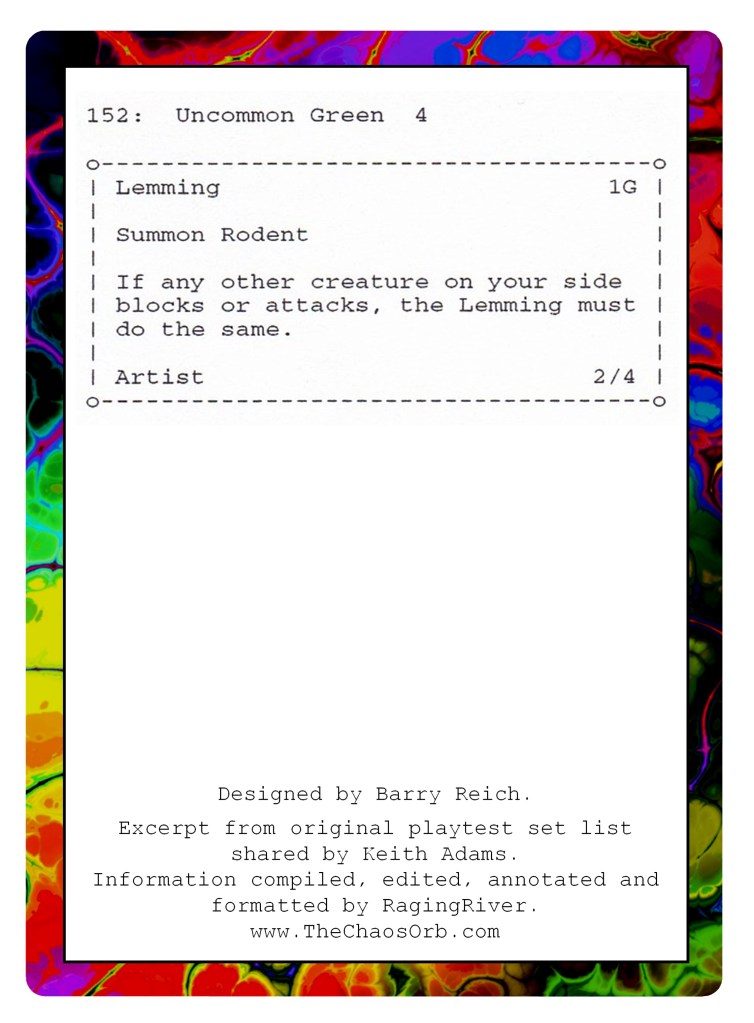 152: Uncommon Green 4

Lemming 1G

Summon Rodent

If any other creature on your side blocks or attacks, the Lemming must do the same.

Artist 2/4

Designed by Barry Reich.

Excerpt from original playtest set list shared by Keith Adams.
Information compiled, edited, annotated and formatted by RagingRiver.
www.TheChaosOrb.com